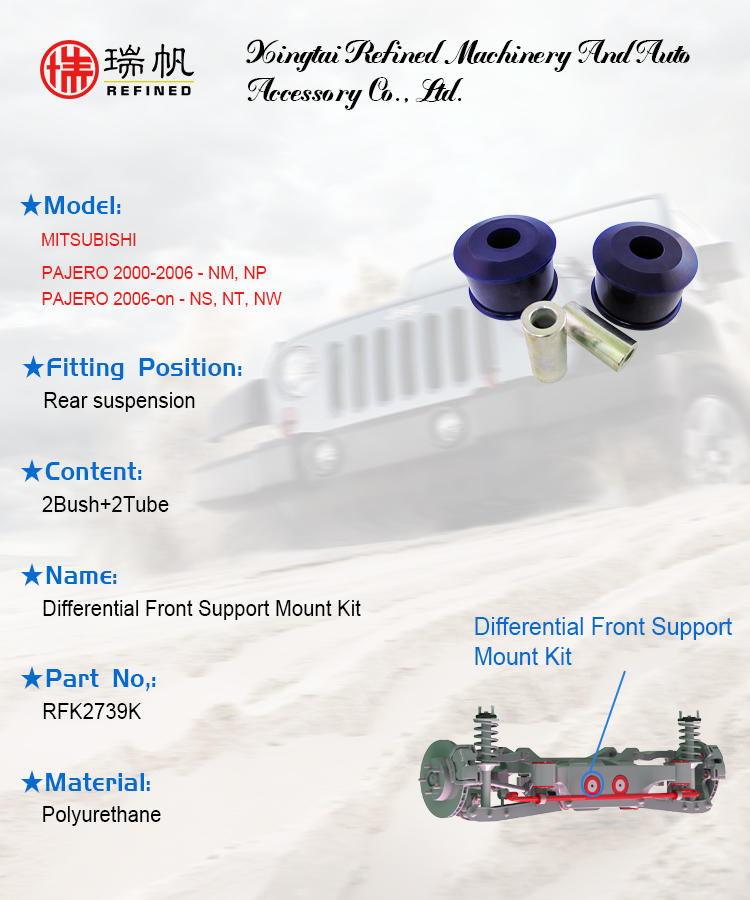 瑞帆
REFINED

Xingtai Refined Machinery And Auto Accessory Co., Ltd.

★Model:
MITSUBISHI
PAJERO 2000-2006 - NM, NP
PAJERO 2006-on - NS, NT, NW

★Fitting Position:
Rear suspension

★Content:
2Bush+2Tube

★Name:
Differential Front Support Mount Kit

★Part No,:
RFK2739K

★Material:
Polyurethane

Differential Front Support Mount Kit